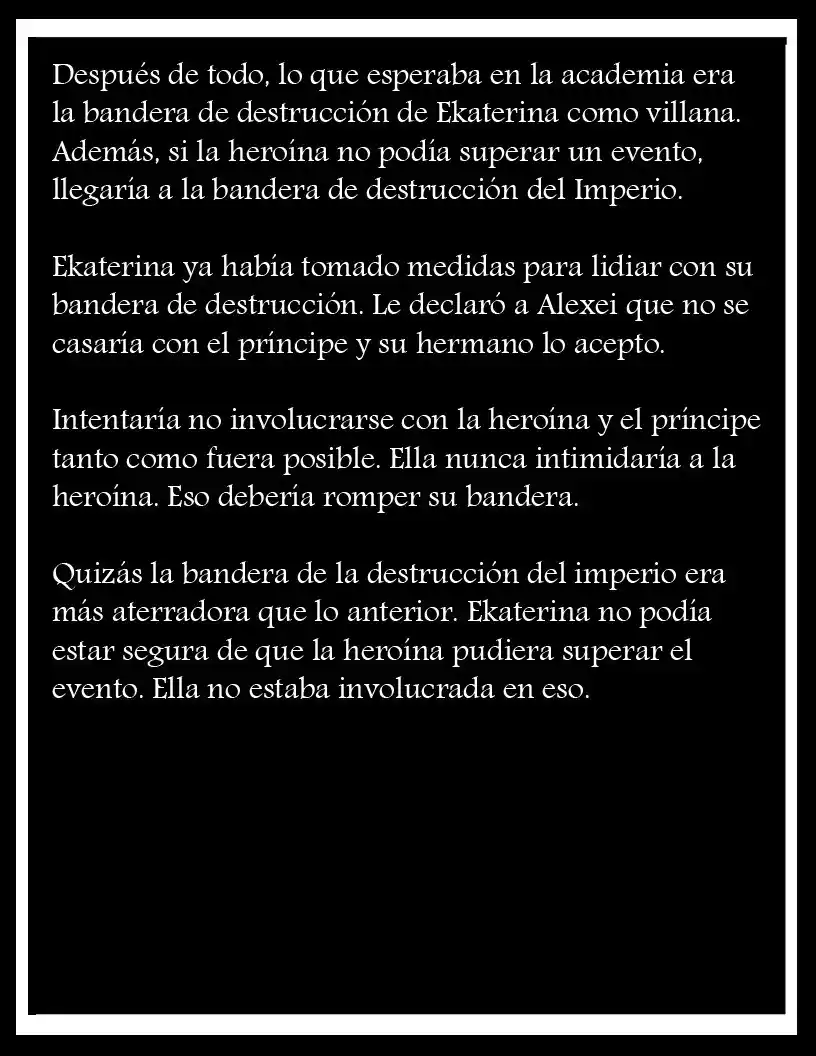 Después de todo, lo que esperaba en la academia era la bandera de destrucción de Ekaterina como villana. Además, si la heroína no podía superar un evento, llegaría a la bandera de destrucción del Imperio.

Ekaterina ya había tomado medidas para lidiar con su bandera de destrucción. Le declaró a Alexei que no se casaría con el príncipe y su hermano lo acepto.

Intentaría no involucrarse con la heroína y el príncipe tanto como fuera posible. Ella nunca intimidaría a la heroína. Eso debería romper su bandera.

Quizás la bandera de la destrucción del imperio era más aterradora que lo anterior. Ekaterina no podía estar segura de que la heroína pudiera superar el evento. Ella no estaba involucrada en eso.